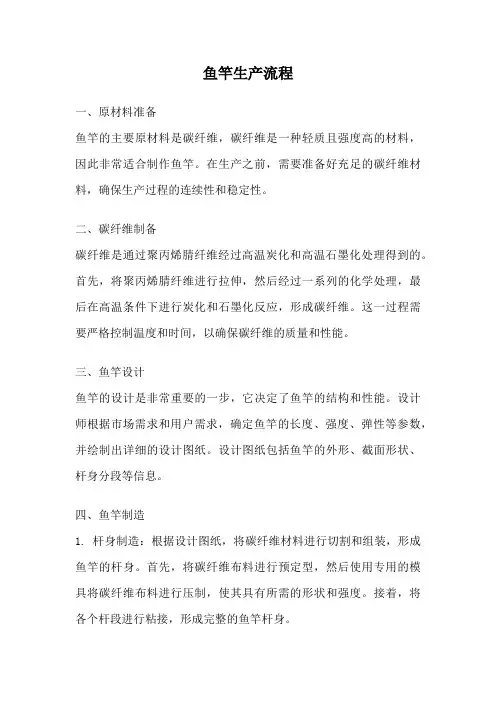 鱼竿生产流程

一、原材料准备

鱼竿的主要原材料是碳纤维，碳纤维是一种轻质且强度高的材料，因此非常适合制作鱼竿。在生产之前，需要准备好充足的碳纤维材料，确保生产过程的连续性和稳定性。

二、碳纤维制备

碳纤维是通过聚丙烯腈纤维经过高温炭化和高温石墨化处理得到的。首先，将聚丙烯腈纤维进行拉伸，然后经过一系列的化学处理，最后在高温条件下进行炭化和石墨化反应，形成碳纤维。这一过程需要严格控制温度和时间，以确保碳纤维的质量和性能。

三、鱼竿设计

鱼竿的设计是非常重要的一步，它决定了鱼竿的结构和性能。设计师根据市场需求和用户需求，确定鱼竿的长度、强度、弹性等参数，并绘制出详细的设计图纸。设计图纸包括鱼竿的外形、截面形状、杆身分段等信息。

四、鱼竿制造

1. 杆身制造：根据设计图纸，将碳纤维材料进行切割和组装，形成鱼竿的杆身。首先，将碳纤维布料进行预定型，然后使用专用的模具将碳纤维布料进行压制，使其具有所需的形状和强度。接着，将各个杆段进行粘接，形成完整的鱼竿杆身。